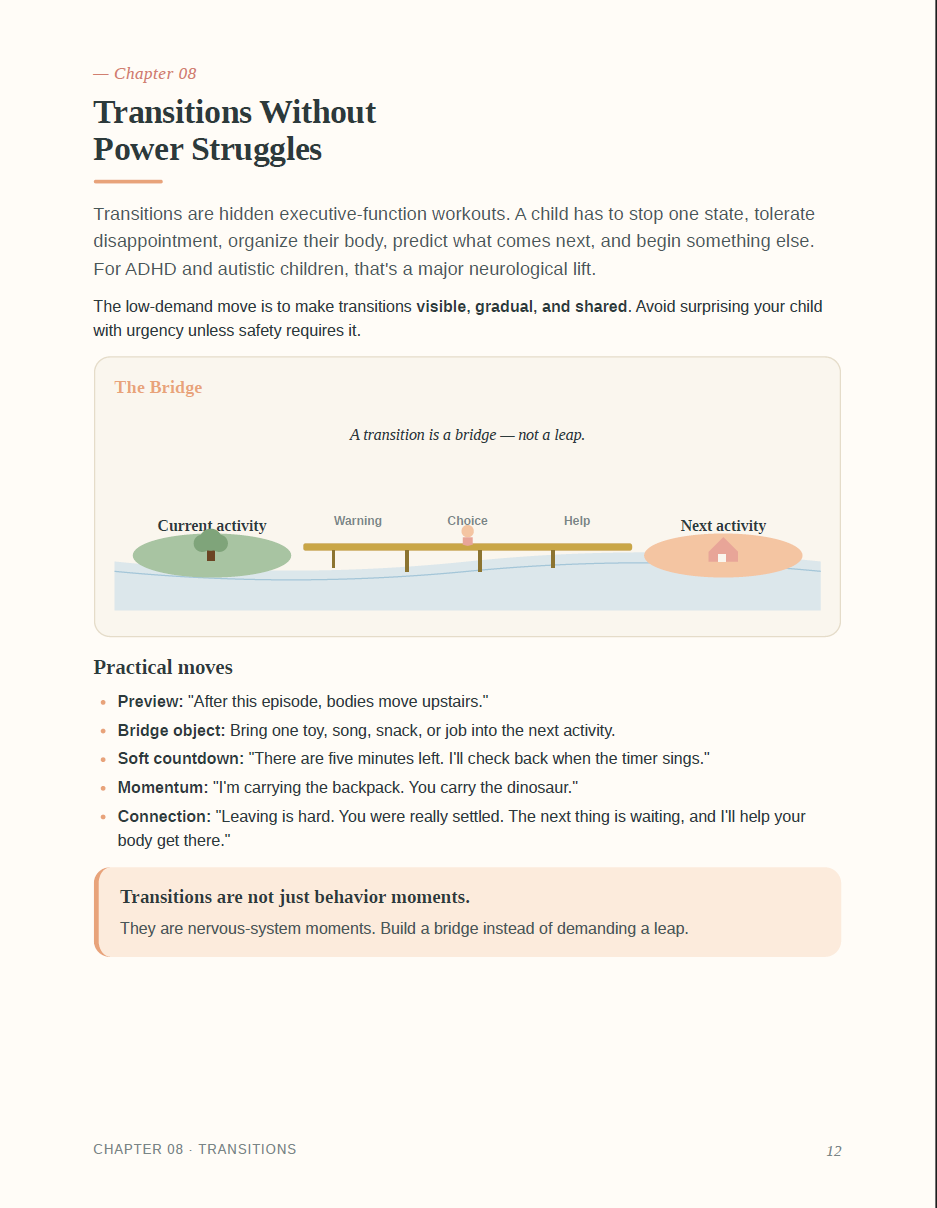 — Chapter 08

Transitions Without
Power Struggles

Transitions are hidden executive-function workouts. A child has to stop one state, tolerate disappointment, organize their body, predict what comes next, and begin something else. For ADHD and autistic children, that's a major neurological lift.

The low-demand move is to make transitions visible, gradual, and shared. Avoid surprising your child with urgency unless safety requires it.

The Bridge

A transition is a bridge — not a leap.

Current activity
Warning
Choice
Help
Next activity

Practical moves

• Preview: "After this episode, bodies move upstairs."
• Bridge object: Bring one toy, song, snack, or job into the next activity.
• Soft countdown: "There are five minutes left. I'll check back when the timer sings."
• Momentum: "I'm carrying the backpack. You carry the dinosaur."
• Connection: "Leaving is hard. You were really settled. The next thing is waiting, and I'll help your body get there."

Transitions are not just behavior moments.

They are nervous-system moments. Build a bridge instead of demanding a leap.

CHAPTER 08 · TRANSITIONS

12